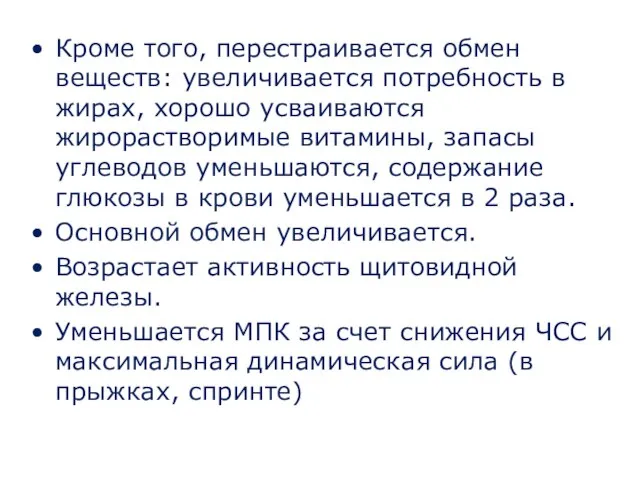 • Кроме того, перестраивается обмен веществ: увеличивается потребность в жирах, хорошо усваиваются жирорастворимые витамины, запасы углеводов уменьшаются, содержание глюкозы в крови уменьшается в 2 раза.
• Основной обмен увеличивается.
• Возрастает активность щитовидной железы.
• Уменьшается МПК за счет снижения ЧСС и максимальная динамическая сила (в прыжках, спринте)